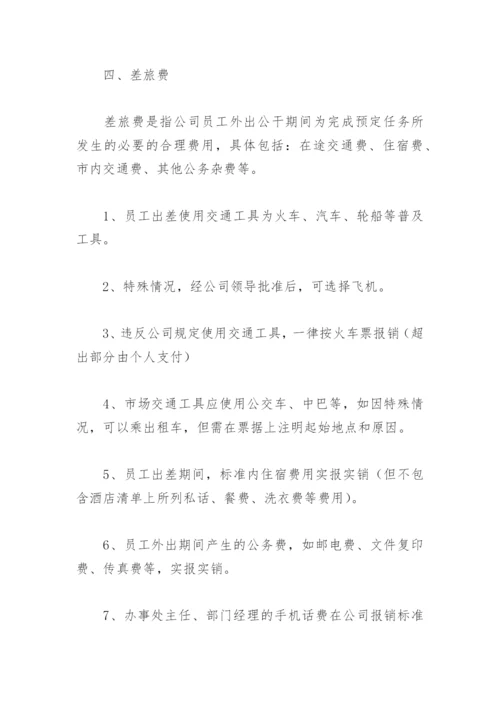 四、差旅费

差旅费是指公司员工外出公干期间为完成预定任务所发生的必要的合理费用，具体包括：在途交通费、住宿费、市内交通费、其他公务杂费等。

1、员工出差使用交通工具为火车、汽车、轮船等普及工具。

2、特殊情况，经公司领导批准后，可选择飞机。

3、违反公司规定使用交通工具，一律按火车票报销（超出部分由个人支付）

4、市场交通工具应使用公交车、中巴等，如因特殊情况，可以乘出租车，但需在票据上注明起始地点和原因。

5、员工出差期间，标准内住宿费用实报实销（但不包含酒店清单上所列私话、餐费、洗衣费等费用）。

6、员工外出期间产生的公务费，如邮电费、文件复印费、传真费等，实报实销。

7、办事处主任、部门经理的手机话费在公司报销标准